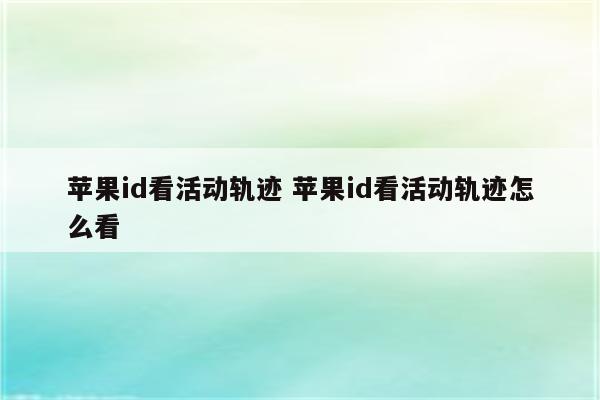 苹果id看活动轨迹 苹果id看活动轨迹怎么看